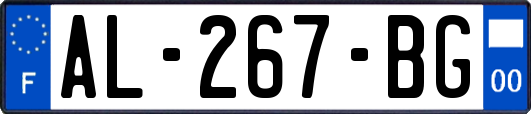 F
AL-267-BG
00